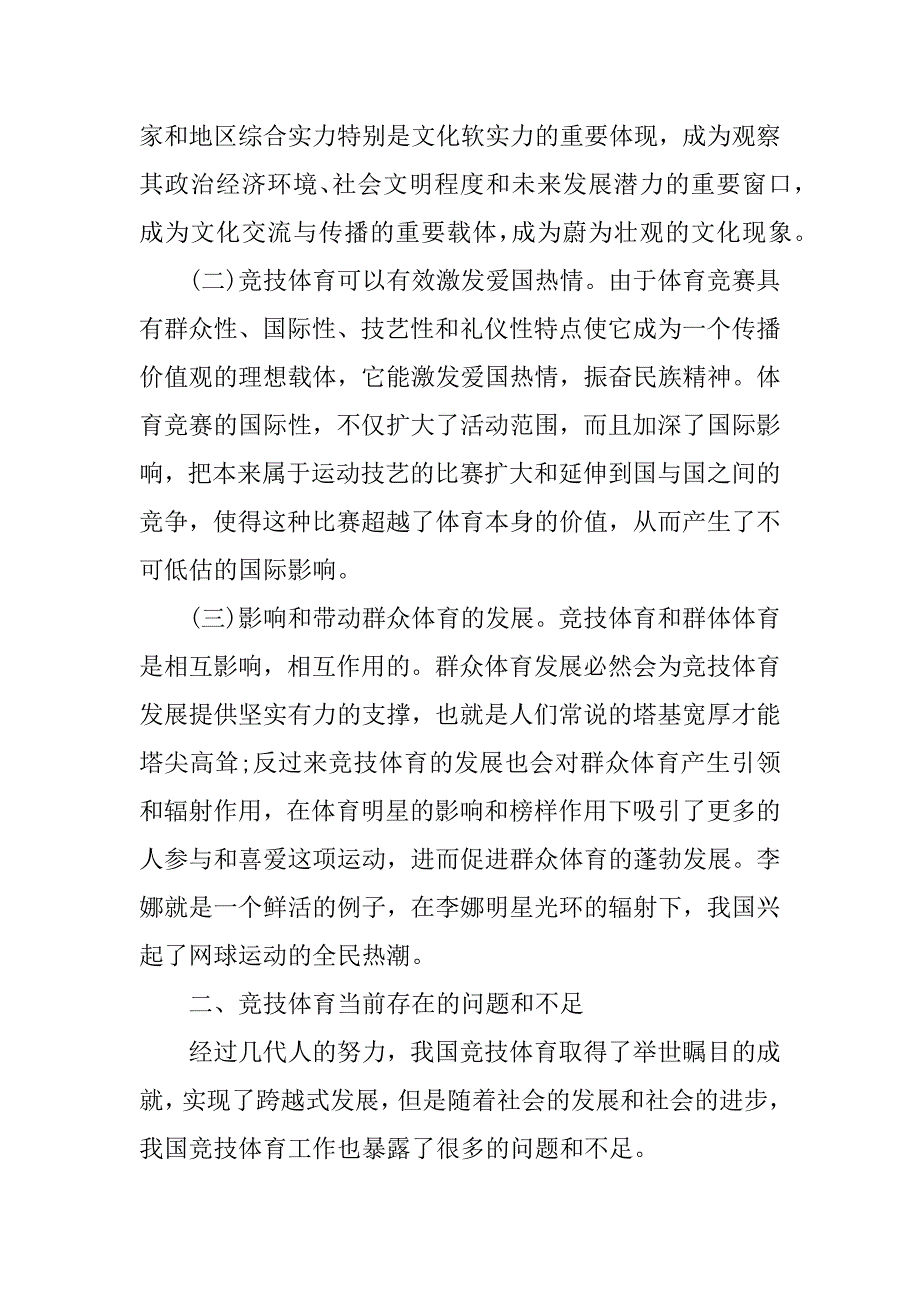 家和地区综合实力特别是文化软实力的重要体现，成为观察其政治经济环境、社会文明程度和未来发展潜力的重要窗口，成为文化交流与传播的重要载体，成为蔚为壮观的文化现象。

(二)竞技体育可以有效激发爱国热情。由于体育竞赛具有群众性、国际性、技艺性和礼仪性特点使它成为一个传播价值观的理想载体，它能激发爱国热情，振奋民族精神。体育竞赛的国际性，不仅扩大了活动范围，而且加深了国际影响，把本来属于运动技艺的比赛扩大和延伸到国与国之间的竞争，使得这种比赛超越了体育本身的价值，从而产生了不可低估的国际影响。

(三)影响和带动群众体育的发展。竞技体育和群体体育是相互影响，相互作用的。群众体育发展必然会为竞技体育发展提供坚实有力的支撑，也就是人们常说的塔基宽厚才能塔尖高耸;反过来竞技体育的发展也会对群众体育产生引领和辐射作用，在体育明星的影响和榜样作用下吸引了更多的人参与和喜爱这项运动，进而促进群众体育的蓬勃发展。李娜就是一个鲜活的例子，在李娜明星光环的辐射下，我国兴起了网球运动的全民热潮。

二、竞技体育当前存在的问题和不足

经过几代人的努力，我国竞技体育取得了举世瞩目的成就，实现了跨越式发展，但是随着社会的发展和社会的进步，我国竞技体育工作也暴露了很多的问题和不足。